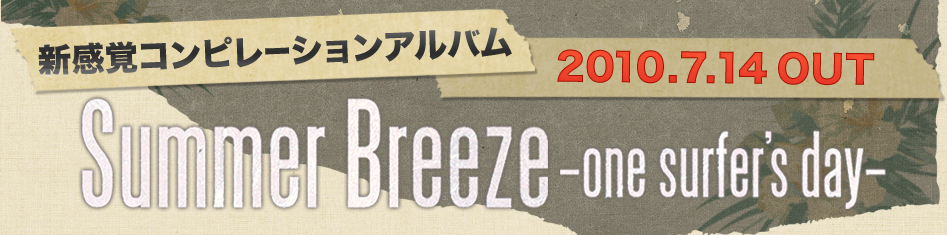 新感覚コンピレーションアルバム

2010.7.14 OUT

Summer Breeze -one surfer's day-